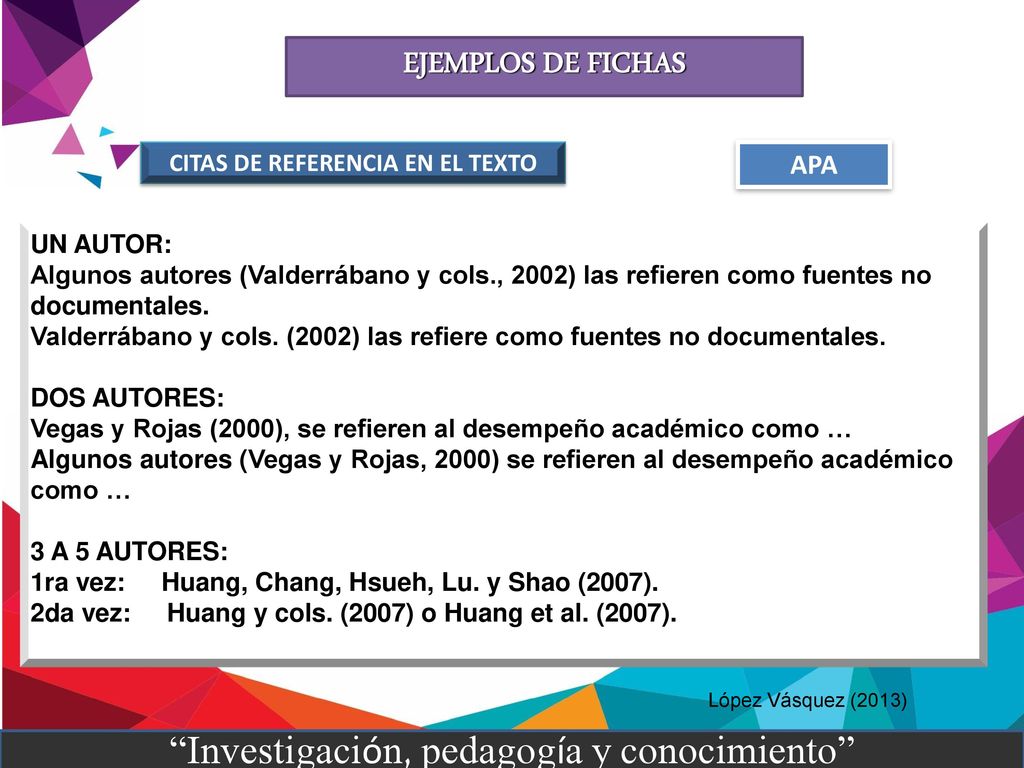 EJEMPLOS DE FICHAS

CITAS DE REFERENCIA EN EL TEXTO

APA

UN AUTOR:
Algunos autores (Valderrábano y cols., 2002) las refieren como fuentes no documentales.
Valderrábano y cols. (2002) las refiere como fuentes no documentales.

DOS AUTORES:
Vegas y Rojas (2000), se refieren al desempeño académico como …
Algunos autores (Vegas y Rojas, 2000) se refieren al desempeño académico como …

3 A 5 AUTORES:
1ra vez: Huang, Chang, Hsueh, Lu. y Shao (2007).
2da vez: Huang y cols. (2007) o Huang et al. (2007).

López Vásquez (2013)

“Investigación, pedagogía y conocimiento”